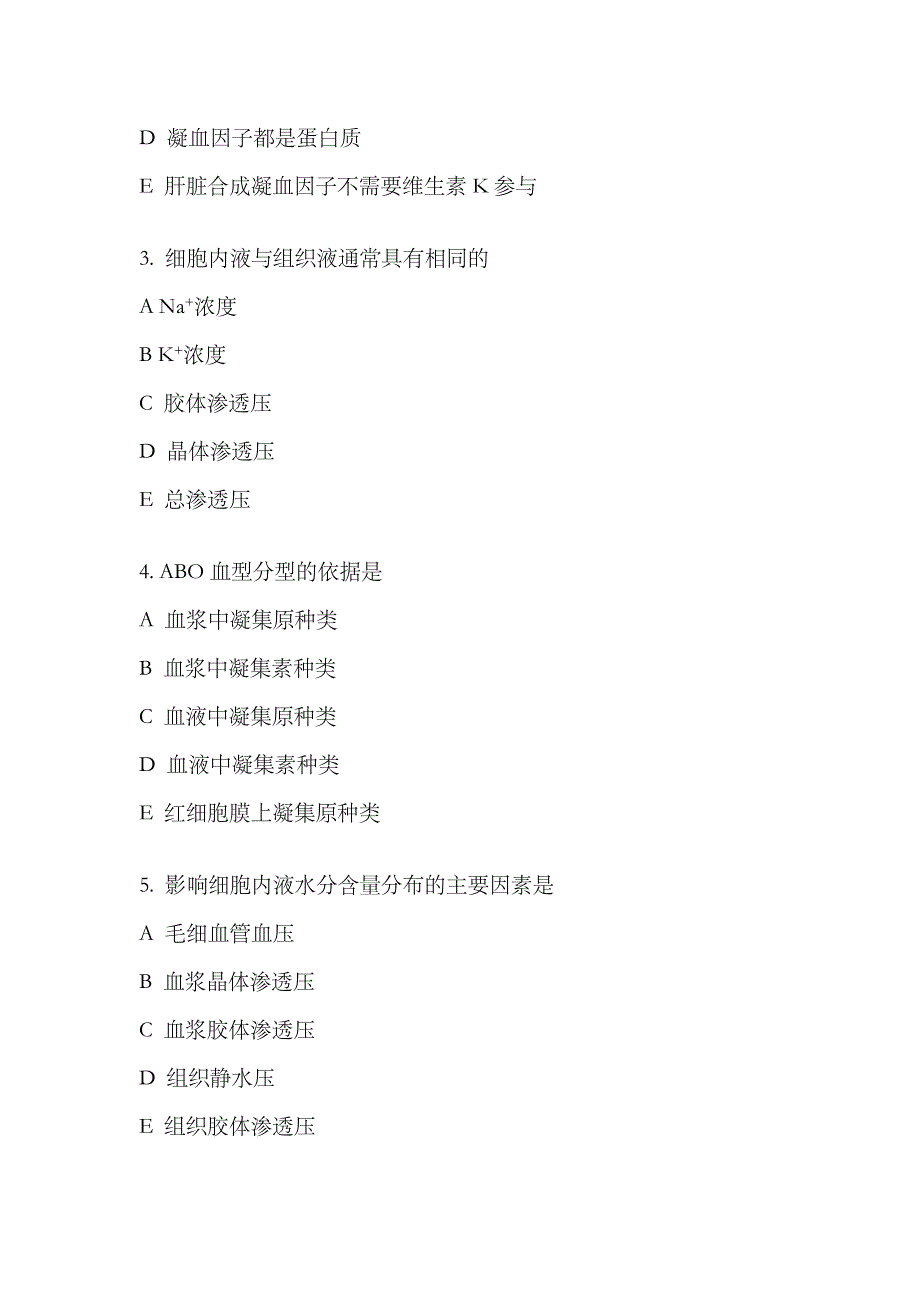 D 凝血因子都是蛋白质

E 肝脏合成凝血因子不需要维生素 K 参与

3. 细胞内液与组织液通常具有相同的

A $Na^+$浓度

B $K^+$浓度

C 胶体渗透压

D 晶体渗透压

E 总渗透压

4. ABO 血型分型的依据是

A 血浆中凝集原种类

B 血浆中凝集素种类

C 血液中凝集原种类

D 血液中凝集素种类

E 红细胞膜上凝集原种类

5. 影响细胞内液水分含量分布的主要因素是

A 毛细血管血压

B 血浆晶体渗透压

C 血浆胶体渗透压

D 组织静水压

E 组织胶体渗透压